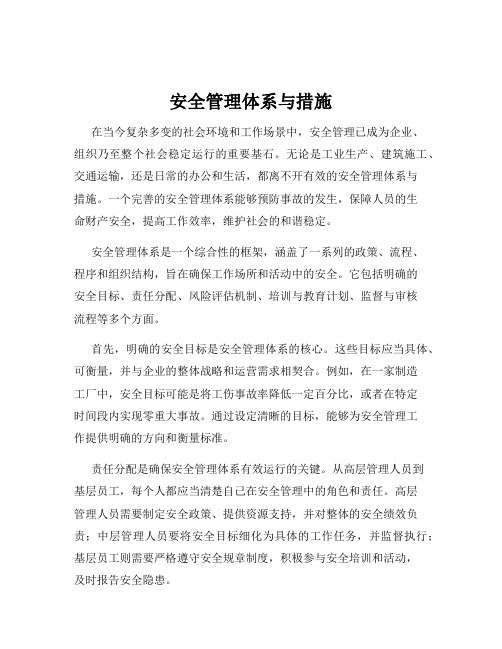 安全管理体系与措施

在当今复杂多变的社会环境和工作场景中，安全管理已成为企业、组织乃至整个社会稳定运行的重要基石。无论是工业生产、建筑施工、交通运输，还是日常的办公和生活，都离不开有效的安全管理体系与措施。一个完善的安全管理体系能够预防事故的发生，保障人员的生命财产安全，提高工作效率，维护社会的和谐稳定。

安全管理体系是一个综合性的框架，涵盖了一系列的政策、流程、程序和组织结构，旨在确保工作场所和活动中的安全。它包括明确的安全目标、责任分配、风险评估机制、培训与教育计划、监督与审核流程等多个方面。

首先，明确的安全目标是安全管理体系的核心。这些目标应当具体、可衡量，并与企业的整体战略和运营需求相契合。例如，在一家制造工厂中，安全目标可能是将工伤事故率降低一定百分比，或者在特定时间段内实现零重大事故。通过设定清晰的目标，能够为安全管理工作提供明确的方向和衡量标准。

责任分配是确保安全管理体系有效运行的关键。从高层管理人员到基层员工，每个人都应当清楚自己在安全管理中的角色和责任。高层管理人员需要制定安全政策、提供资源支持，并对整体的安全绩效负责；中层管理人员要将安全目标细化为具体的工作任务，并监督执行；基层员工则需要严格遵守安全规章制度，积极参与安全培训和活动，及时报告安全隐患。